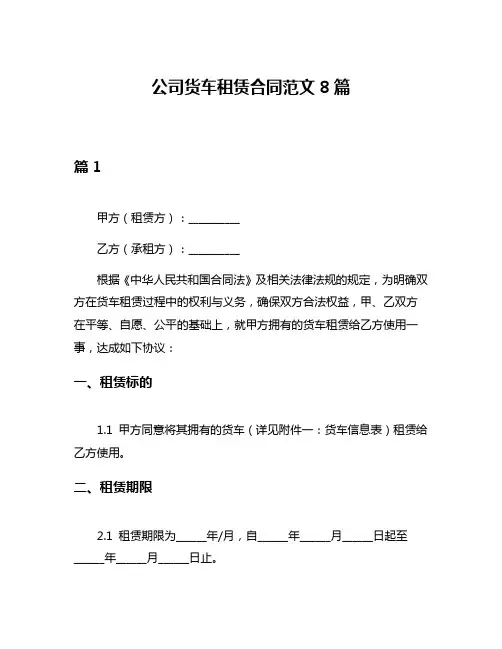 公司货车租赁合同范文 8 篇

篇 1

甲方（租赁方）：__________

乙方（承租方）：__________

根据《中华人民共和国合同法》及相关法律法规的规定，为明确双方在货车租赁过程中的权利与义务，确保双方合法权益，甲、乙双方在平等、自愿、公平的基础上，就甲方拥有的货车租赁给乙方使用一事，达成如下协议：

一、租赁标的

1.1 甲方同意将其拥有的货车（详见附件一：货车信息表）租赁给乙方使用。

二、租赁期限

2.1 租赁期限为______年/月，自______年______月______日起至______年______月______日止。